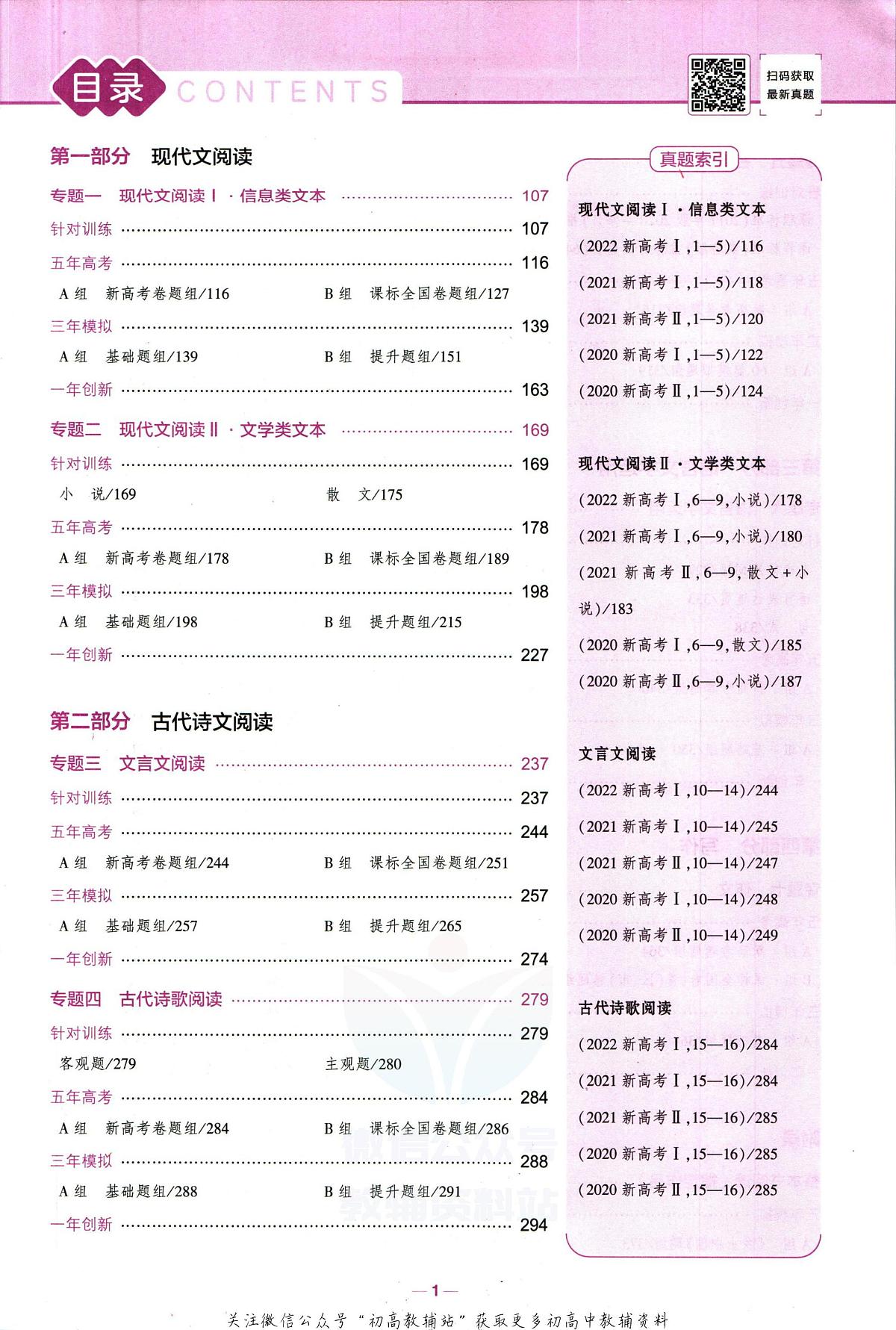 目录 CONTENTS

扫码获取
最新真题

第一部分 现代文阅读

专题一 现代文阅读Ⅰ·信息类文本 107

针对训练 107

五年高考 116

A组 新高考卷题组/116 B组 课标全国卷题组/127

三年模拟 139

A组 基础题组/139 B组 提升题组/151

一年创新 163

专题二 现代文阅读Ⅱ·文学类文本 169

针对训练 169

小 说/169 散 文/175

五年高考 178

A组 新高考卷题组/178 B组 课标全国卷题组/189

三年模拟 198

A组 基础题组/198 B组 提升题组/215

一年创新 227

第二部分 古代诗文阅读

专题三 文言文阅读 237

针对训练 237

五年高考 244

A组 新高考卷题组/244 B组 课标全国卷题组/251

三年模拟 257

A组 基础题组/257 B组 提升题组/265

一年创新 274

专题四 古代诗歌阅读 279

针对训练 279

客观题/279 主观题/280

五年高考 284

A组 新高考卷题组/284 B组 课标全国卷题组/286

三年模拟 288

A组 基础题组/288 B组 提升题组/291

一年创新 294

真题索引

现代文阅读Ⅰ·信息类文本

(2022新高考Ⅰ,1—5)/116

(2021新高考Ⅰ,1—5)/118

(2021新高考Ⅱ,1—5)/120

(2020新高考Ⅰ,1—5)/122

(2020新高考Ⅱ,1—5)/124

现代文阅读Ⅱ·文学类文本

(2022新高考Ⅰ,6—9,小说)/178

(2021新高考Ⅰ,6—9,小说)/180

(2021新高考Ⅱ,6—9,散文+小说)/183

(2020新高考Ⅰ,6—9,散文)/185

(2020新高考Ⅱ,6—9,小说)/187

文言文阅读

(2022新高考Ⅰ,10—14)/244

(2021新高考Ⅰ,10—14)/245

(2021新高考Ⅱ,10—14)/247

(2020新高考Ⅰ,10—14)/248

(2020新高考Ⅱ,10—14)/249

古代诗歌阅读

(2022新高考Ⅰ,15—16)/284

(2021新高考Ⅰ,15—16)/284

(2021新高考Ⅱ,15—16)/285

(2020新高考Ⅰ,15—16)/285

(2020新高考Ⅱ,15—16)/285

—1—

关注微信公众号“初高教辅站”获取更多初高中教辅资料

微信公众号 教辅资料站